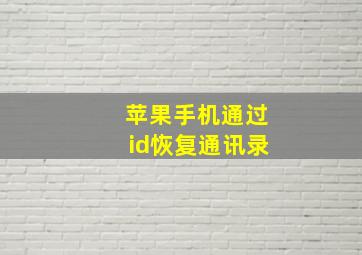 苹果手机通过
id恢复通讯录